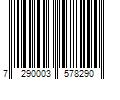 7 290003 578290